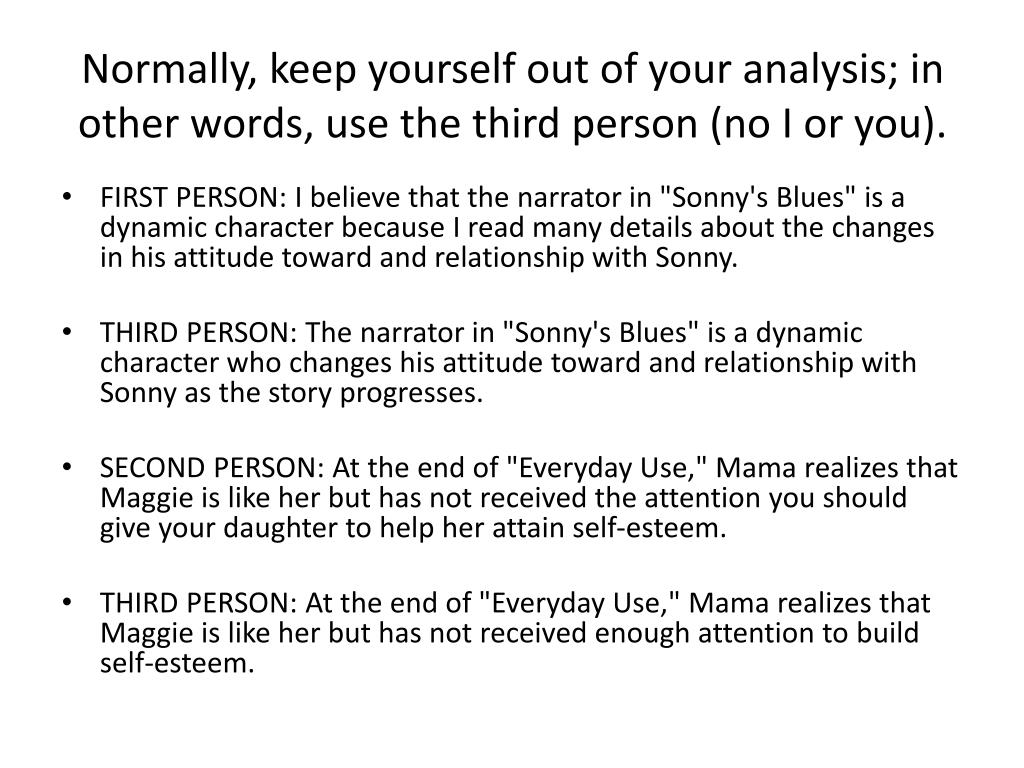 Normally, keep yourself out of your analysis; in other words, use the third person (no I or you).

• FIRST PERSON: I believe that the narrator in "Sonny's Blues" is a dynamic character because I read many details about the changes in his attitude toward and relationship with Sonny.

• THIRD PERSON: The narrator in "Sonny's Blues" is a dynamic character who changes his attitude toward and relationship with Sonny as the story progresses.

• SECOND PERSON: At the end of "Everyday Use," Mama realizes that Maggie is like her but has not received the attention you should give your daughter to help her attain self-esteem.

• THIRD PERSON: At the end of "Everyday Use," Mama realizes that Maggie is like her but has not received enough attention to build self-esteem.